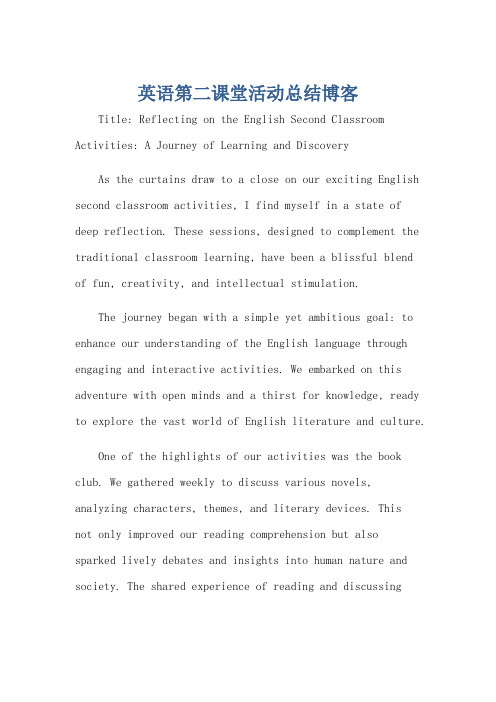 英语第二课堂活动总结博客

Title: Reflecting on the English Second Classroom Activities: A Journey of Learning and Discovery

As the curtains draw to a close on our exciting English second classroom activities, I find myself in a state of deep reflection. These sessions, designed to complement the traditional classroom learning, have been a blissful blend of fun, creativity, and intellectual stimulation.

The journey began with a simple yet ambitious goal: to enhance our understanding of the English language through engaging and interactive activities. We embarked on this adventure with open minds and a thirst for knowledge, ready to explore the vast world of English literature and culture.

One of the highlights of our activities was the book club. We gathered weekly to discuss various novels, analyzing characters, themes, and literary devices. This not only improved our reading comprehension but also sparked lively debates and insights into human nature and society. The shared experience of reading and discussing